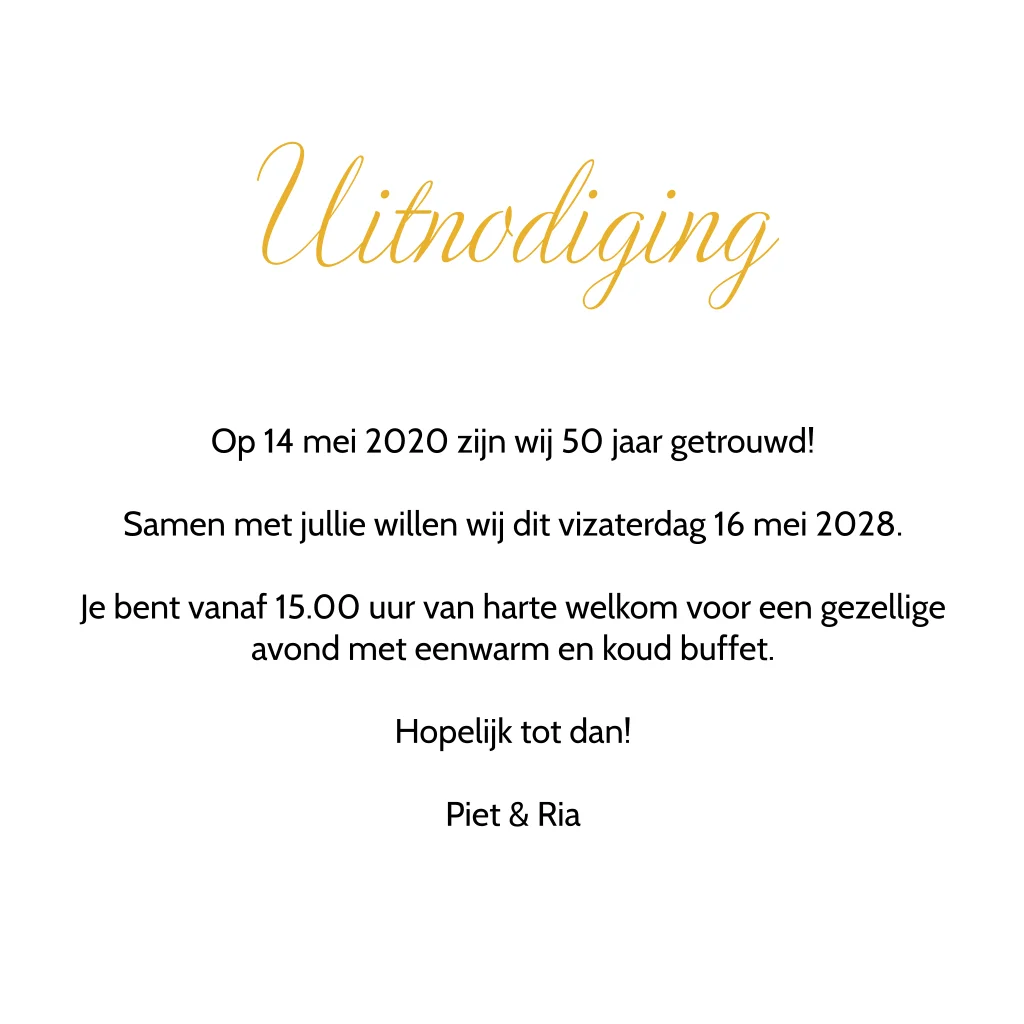 Uitnodiging

Op 14 mei 2020 zijn wij 50 jaar getrouwd!

Samen met jullie willen wij dit vizaterdag 16 mei 2028.

Je bent vanaf 15.00 uur van harte welkom voor een gezellige avond met eenwarm en koud buffet.

Hopelijk tot dan!

Piet & Ria